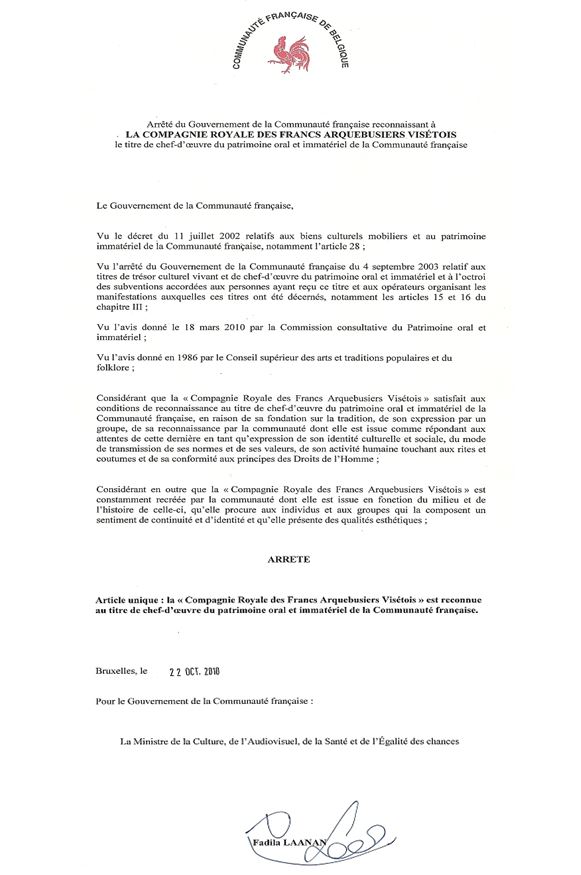 COMMUNAUTÉ FRANÇAISE DE BELGIQUE

Arrêté du Gouvernement de la Communauté française reconnaissant à
LA COMPAGNIE ROYALE DES FRANCS ARQUEBUSIERS VISÉTOIS
le titre de chef-d'œuvre du patrimoine oral et immatériel de la Communauté française

Le Gouvernement de la Communauté française,

Vu le décret du 11 juillet 2002 relatifs aux biens culturels mobiliers et au patrimoine immatériel de la Communauté française, notamment l'article 28 ;

Vu l'arrêté du Gouvernement de la Communauté française du 4 septembre 2003 relatif aux titres de trésor culturel vivant et de chef-d'œuvre du patrimoine oral et immatériel et à l'octroi des subventions accordées aux personnes ayant reçu ce titre et aux opérateurs organisant les manifestations auxquelles ces titres ont été décernés, notamment les articles 15 et 16 du chapitre III ;

Vu l'avis donné le 18 mars 2010 par la Commission consultative du Patrimoine oral et immatériel ;

Vu l'avis donné en 1986 par le Conseil supérieur des arts et traditions populaires et du folklore ;

Considérant que la « Compagnie Royale des Francs Arquebusiers Visétois » satisfait aux conditions de reconnaissance au titre de chef-d'œuvre du patrimoine oral et immatériel de la Communauté française, en raison de sa fondation sur la tradition, de son expression par un groupe, de sa reconnaissance par la communauté dont elle est issue comme répondant aux attentes de cette dernière en tant qu'expression de son identité culturelle et sociale, du mode de transmission de ses normes et de ses valeurs, de son activité humaine touchant aux rites et coutumes et de sa conformité aux principes des Droits de l'Homme ;

Considérant en outre que la « Compagnie Royale des Francs Arquebusiers Visétois » est constamment recréée par la communauté dont elle est issue en fonction du milieu et de l'histoire de celle-ci, qu'elle procure aux individus et aux groupes qui la composent un sentiment de continuité et d'identité et qu'elle présente des qualités esthétiques ;

ARRETE

Article unique : la « Compagnie Royale des Francs Arquebusiers Visétois » est reconnue au titre de chef-d'œuvre du patrimoine oral et immatériel de la Communauté française.

Bruxelles, le 22 OCT. 2010

Pour le Gouvernement de la Communauté française :

La Ministre de la Culture, de l'Audiovisuel, de la Santé et de l'Égalité des chances

Fadila LAANAN